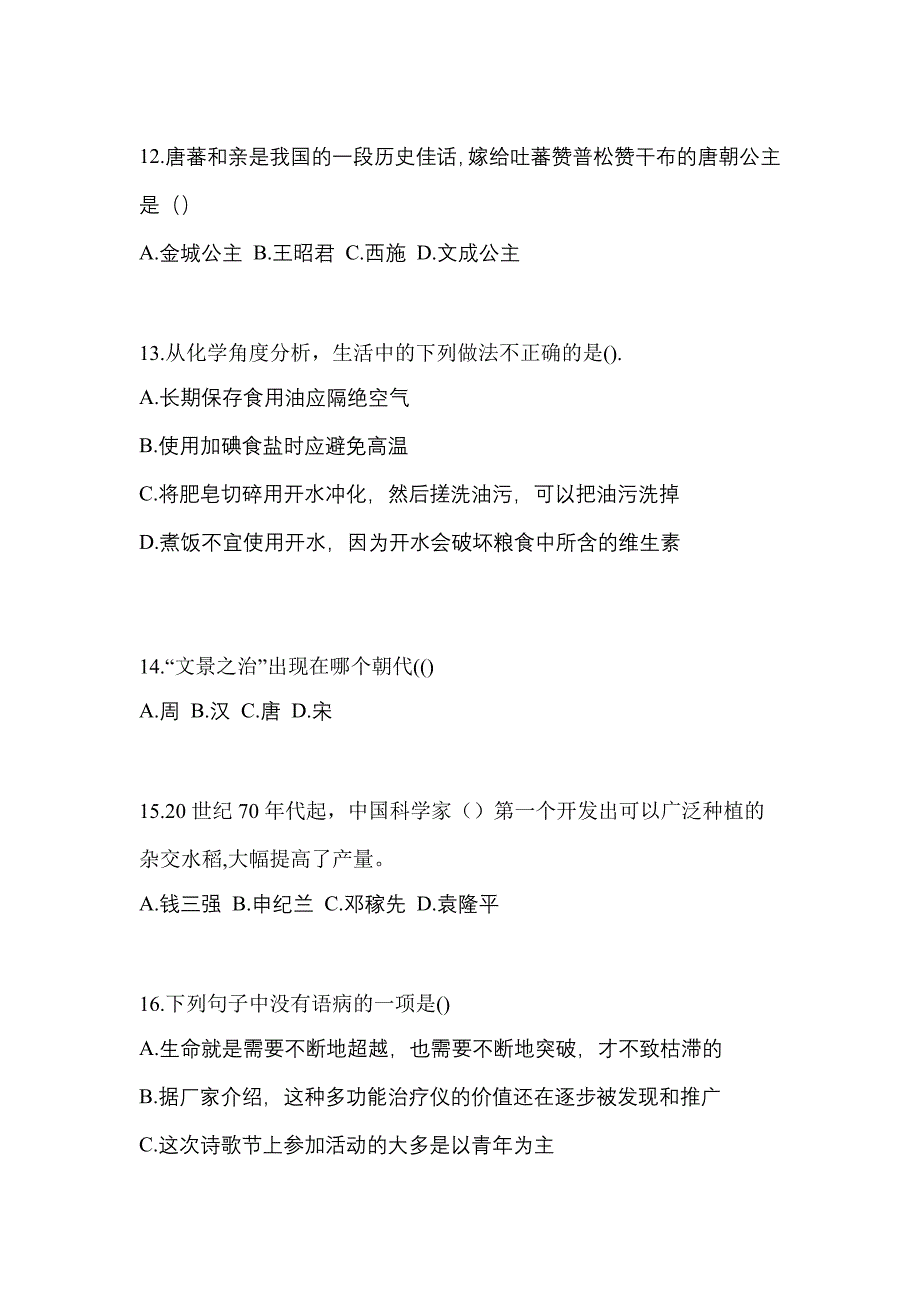 12.唐蕃和亲是我国的一段历史佳话,嫁给吐蕃赞普松赞干布的唐朝公主是（）

A.金城公主 B.王昭君 C.西施 D.文成公主

13.从化学角度分析，生活中的下列做法不正确的是().

A.长期保存食用油应隔绝空气

B.使用加碘食盐时应避免高温

C.将肥皂切碎用开水冲化，然后搓洗油污，可以把油污洗掉

D.煮饭不宜使用开水，因为开水会破坏粮食中所含的维生素

14.“文景之治”出现在哪个朝代(()

A.周 B.汉 C.唐 D.宋

15.20 世纪 70 年代起，中国科学家（）第一个开发出可以广泛种植的杂交水稻,大幅提高了产量。

A.钱三强 B.申纪兰 C.邓稼先 D.袁隆平

16.下列句子中没有语病的一项是()

A.生命就是需要不断地超越，也需要不断地突破，才不致枯滞的

B.据厂家介绍，这种多功能治疗仪的价值还在逐步被发现和推广

C.这次诗歌节上参加活动的大多是以青年为主